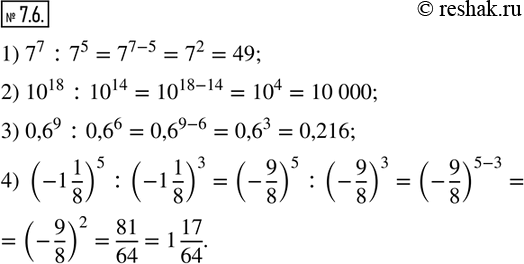 № 7.6.

© reshak.ru

1) $7^7 : 7^5 = 7^{7-5} = 7^2 = 49;$

2) $10^{18} : 10^{14} = 10^{18-14} = 10^4 = 10\,000;$

3) $0{,}6^9 : 0{,}6^6 = 0{,}6^{9-6} = 0{,}6^3 = 0{,}216;$

4) $\left(-1\frac{1}{8}\right)^5 : \left(-1\frac{1}{8}\right)^3 = \left(-\frac{9}{8}\right)^5 : \left(-\frac{9}{8}\right)^3 = \left(-\frac{9}{8}\right)^{5-3} =$

$= \left(-\frac{9}{8}\right)^2 = \frac{81}{64} = 1\frac{17}{64}.$